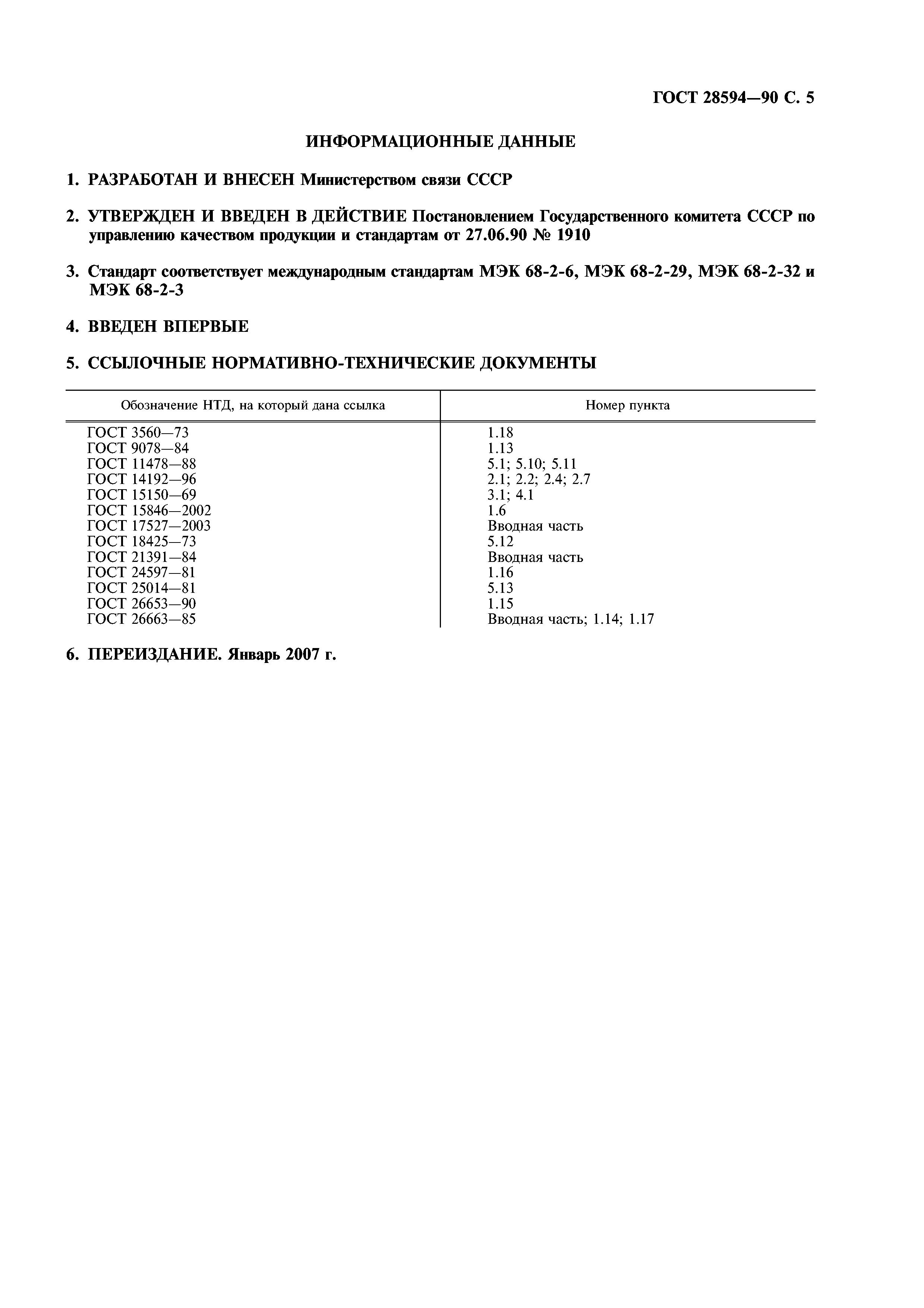 ГОСТ 28594—90 С. 5

ИНФОРМАЦИОННЫЕ ДАННЫЕ

1. РАЗРАБОТАН И ВНЕСЕН Министерством связи СССР

2. УТВЕРЖДЕН И ВВЕДЕН В ДЕЙСТВИЕ Постановлением Государственного комитета СССР по управлению качеством продукции и стандартам от 27.06.90 № 1910

3. Стандарт соответствует международным стандартам МЭК 68-2-6, МЭК 68-2-29, МЭК 68-2-32 и МЭК 68-2-3

4. ВВЕДЕН ВПЕРВЫЕ

5. ССЫЛОЧНЫЕ НОРМАТИВНО-ТЕХНИЧЕСКИЕ ДОКУМЕНТЫ

| Обозначение НТД, на который дана ссылка | Номер пункта |
|---|---|
| ГОСТ 3560—73 | 1.18 |
| ГОСТ 9078—84 | 1.13 |
| ГОСТ 11478—88 | 5.1; 5.10; 5.11 |
| ГОСТ 14192—96 | 2.1; 2.2; 2.4; 2.7 |
| ГОСТ 15150—69 | 3.1; 4.1 |
| ГОСТ 15846—2002 | 1.6 |
| ГОСТ 17527—2003 | Вводная часть |
| ГОСТ 18425—73 | 5.12 |
| ГОСТ 21391—84 | Вводная часть |
| ГОСТ 24597—81 | 1.16 |
| ГОСТ 25014—81 | 5.13 |
| ГОСТ 26653—90 | 1.15 |
| ГОСТ 26663—85 | Вводная часть; 1.14; 1.17 |

6. ПЕРЕИЗДАНИЕ. Январь 2007 г.